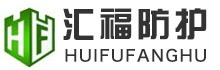 HF
汇福防护
HUIFUFANGHU